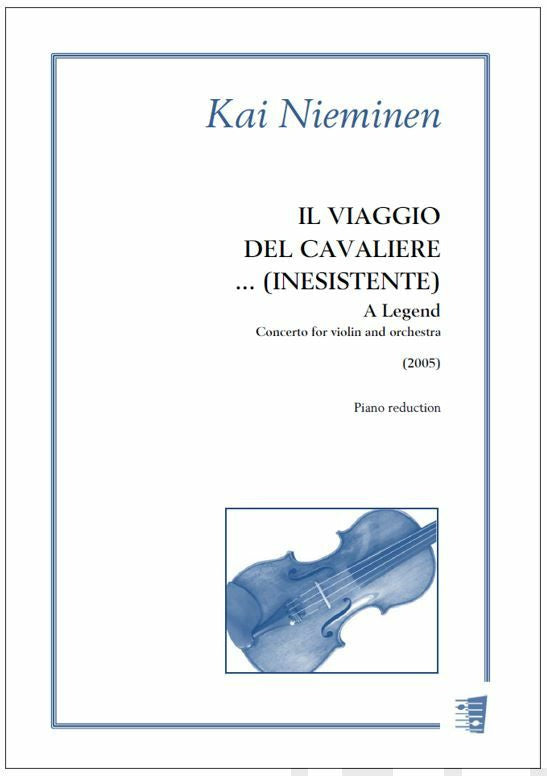 Kai Nieminen

IL VIAGGIO
DEL CAVALIERE
... (INESISTENTE)
A Legend
Concerto for violin and orchestra

(2005)

Piano reduction